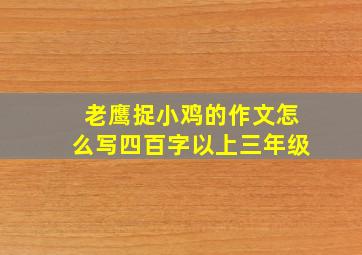 老鹰捉小鸡的作文怎么写四百字以上三年级